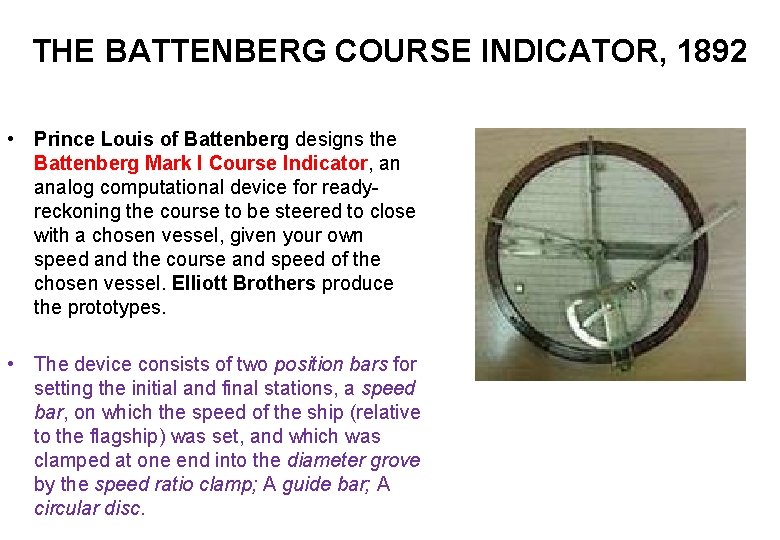 THE BATTENBERG COURSE INDICATOR, 1892

• Prince Louis of Battenberg designs the Battenberg Mark I Course Indicator, an analog computational device for ready-reckoning the course to be steered to close with a chosen vessel, given your own speed and the course and speed of the chosen vessel. Elliott Brothers produce the prototypes.

• The device consists of two position bars for setting the initial and final stations, a speed bar, on which the speed of the ship (relative to the flagship) was set, and which was clamped at one end into the diameter grove by the speed ratio clamp; A guide bar; A circular disc.